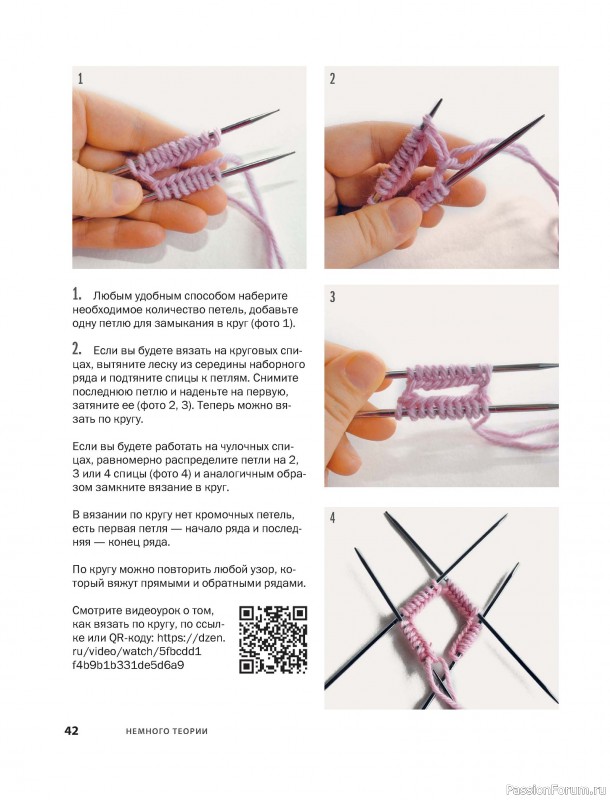 1

2

1. Любым удобным способом наберите необходимое количество петель, добавьте одну петлю для замыкания в круг (фото 1).

2. Если вы будете вязать на круговых спицах, вытяните леску из середины наборного ряда и подтяните спицы к петлям. Снимите последнюю петлю и наденьте на первую, затяните ее (фото 2, 3). Теперь можно вязать по кругу.

Если вы будете работать на чулочных спицах, равномерно распределите петли на 2, 3 или 4 спицы (фото 4) и аналогичным образом замкните вязание в круг.

В вязании по кругу нет кромочных петель, есть первая петля — начало ряда и последняя — конец ряда.

По кругу можно повторить любой узор, который вяжут прямыми и обратными рядами.

Смотрите видеоурок о том, как вязать по кругу, по ссылке или QR-коду: https://dzen.ru/video/watch/5fbcdd1f4b9b1b331de5d6a9

3

4

42 НЕМНОГО ТЕОРИИ

PassionForum.ru